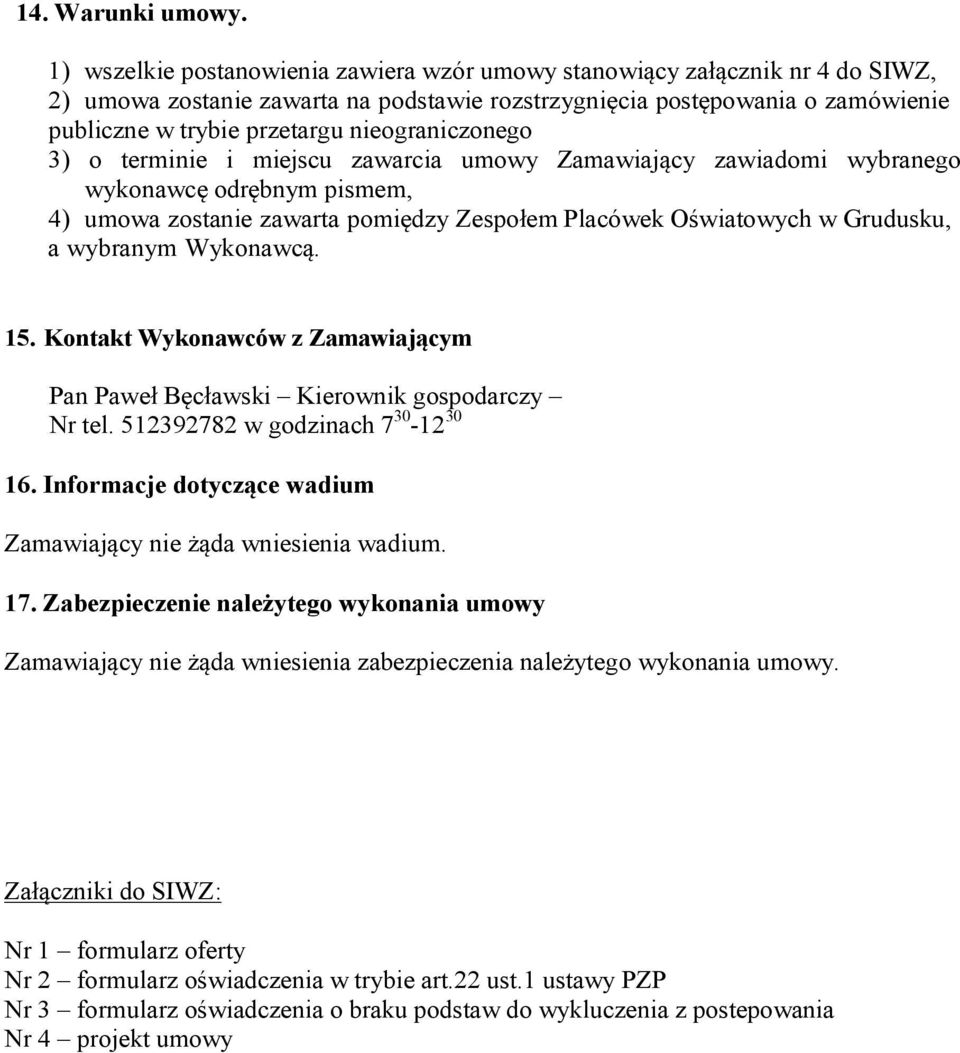 14. Warunki umowy.

1) wszelkie postanowienia zawiera wzór umowy stanowiący załącznik nr 4 do SIWZ,
2) umowa zostanie zawarta na podstawie rozstrzygnięcia postępowania o zamówienie publiczne w trybie przetargu nieograniczonego
3) o terminie i miejscu zawarcia umowy Zamawiający zawiadomi wybranego wykonawcę odrębnym pismem,
4) umowa zostanie zawarta pomiędzy Zespołem Placówek Oświatowych w Grudusku, a wybranym Wykonawcą.

15. Kontakt Wykonawców z Zamawiającym

Pan Paweł Bęcławski – Kierownik gospodarczy – Nr tel. 512392782 w godzinach $7^{30}$-$12^{30}$

16. Informacje dotyczące wadium

Zamawiający nie żąda wniesienia wadium.

17. Zabezpieczenie należytego wykonania umowy

Zamawiający nie żąda wniesienia zabezpieczenia należytego wykonania umowy.

Załączniki do SIWZ:

Nr 1 – formularz oferty
Nr 2 – formularz oświadczenia w trybie art.22 ust.1 ustawy PZP
Nr 3 – formularz oświadczenia o braku podstaw do wykluczenia z postepowania
Nr 4 – projekt umowy